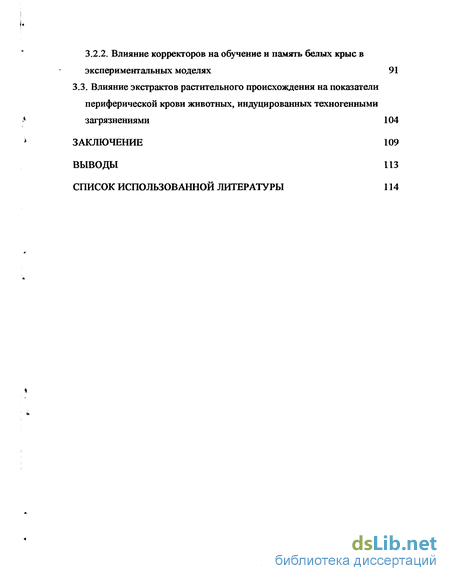 3.2.2. Влияние корректоров на обучение и память белых крыс в экспериментальных моделях 91

3.3. Влияние экстрактов растительного происхождения на показатели периферической крови животных, индуцированных техногенными загрязнениями 104

ЗАКЛЮЧЕНИЕ 109

ВЫВОДЫ 113

СПИСОК ИСПОЛЬЗОВАННОЙ ЛИТЕРАТУРЫ 114

dsLib.net
библиотека диссертаций